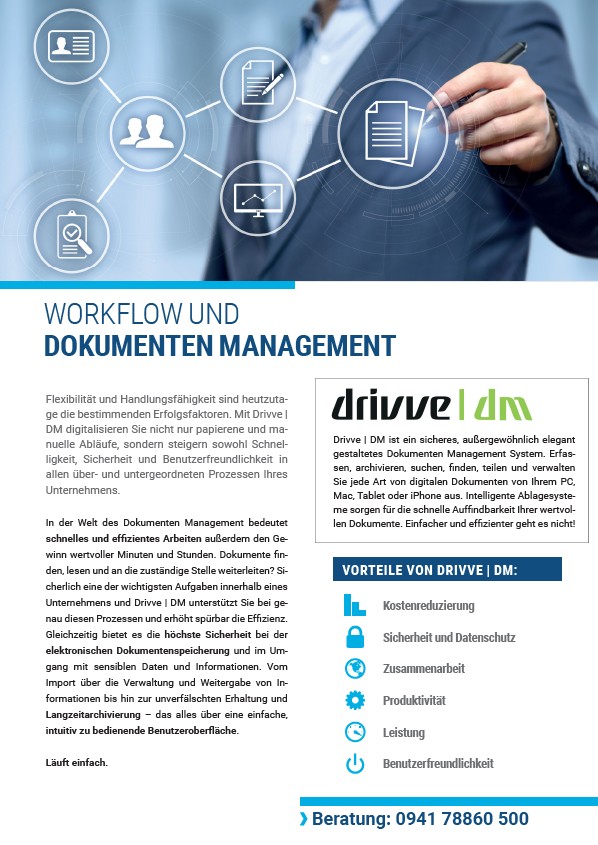 WORKFLOW UND
DOKUMENTEN MANAGEMENT

Flexibilität und Handlungsfähigkeit sind heutzutage die bestimmenden Erfolgsfaktoren. Mit Drivve | DM digitalisieren Sie nicht nur papierene und manuelle Abläufe, sondern steigern sowohl Schnelligkeit, Sicherheit und Benutzerfreundlichkeit in allen über- und untergeordneten Prozessen Ihres Unternehmens.

In der Welt des Dokumenten Management bedeutet schnelles und effizientes Arbeiten außerdem den Gewinn wertvoller Minuten und Stunden. Dokumente finden, lesen und an die zuständige Stelle weiterleiten? Sicherlich eine der wichtigsten Aufgaben innerhalb eines Unternehmens und Drivve | DM unterstützt Sie bei genau diesen Prozessen und erhöht spürbar die Effizienz. Gleichzeitig bietet es die höchste Sicherheit bei der elektronischen Dokumentenspeicherung und im Umgang mit sensiblen Daten und Informationen. Vom Import über die Verwaltung und Weitergabe von Informationen bis hin zur unverfälschten Erhaltung und Langzeitarchivierung – das alles über eine einfache, intuitiv zu bedienende Benutzeroberfläche.

Läuft einfach.

drivve | dm

Drivve | DM ist ein sicheres, außergewöhnlich elegant gestaltetes Dokumenten Management System. Erfassen, archivieren, suchen, finden, teilen und verwalten Sie jede Art von digitalen Dokumenten von Ihrem PC, Mac, Tablet oder iPhone aus. Intelligente Ablagesysteme sorgen für die schnelle Auffindbarkeit Ihrer wertvollen Dokumente. Einfacher und effizienter geht es nicht!

VORTEILE VON DRIVVE | DM:

Kostenreduzierung
Sicherheit und Datenschutz
Zusammenarbeit
Produktivität
Leistung
Benutzerfreundlichkeit

› Beratung: 0941 78860 500